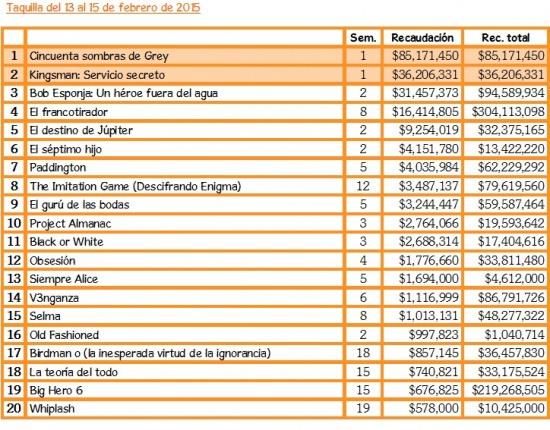 Taquilla del 13 al 15 de febrero de 2015

| | | Sem. | Recaudación | Rec. total |
|---|---|---|---|---|
| 1 | Cincuenta sombras de Grey | 1 | \$85,171,450 | \$85,171,450 |
| 2 | Kingsman: Servicio secreto | 1 | \$36,206,331 | \$36,206,331 |
| 3 | Bob Esponja: Un héroe fuera del agua | 2 | \$31,457,373 | \$94,589,934 |
| 4 | El francotirador | 8 | \$16,414,805 | \$304,113,098 |
| 5 | El destino de Júpiter | 2 | \$9,254,019 | \$32,375,165 |
| 6 | El séptimo hijo | 2 | \$4,151,780 | \$13,422,220 |
| 7 | Paddington | 5 | \$4,035,984 | \$62,229,292 |
| 8 | The Imitation Game (Descifrando Enigma) | 12 | \$3,487,137 | \$79,619,560 |
| 9 | El gurú de las bodas | 5 | \$3,244,447 | \$59,587,464 |
| 10 | Project Almanac | 3 | \$2,764,066 | \$19,593,642 |
| 11 | Black or White | 3 | \$2,688,314 | \$17,404,616 |
| 12 | Obsesión | 4 | \$1,776,660 | \$33,811,480 |
| 13 | Siempre Alice | 5 | \$1,694,000 | \$4,612,000 |
| 14 | V3nganza | 6 | \$1,116,999 | \$86,791,726 |
| 15 | Selma | 8 | \$1,013,131 | \$48,277,322 |
| 16 | Old Fashioned | 2 | \$997,823 | \$1,040,714 |
| 17 | Birdman o (la inesperada virtud de la ignorancia) | 18 | \$857,145 | \$36,457,830 |
| 18 | La teoría del todo | 15 | \$740,821 | \$33,175,524 |
| 19 | Big Hero 6 | 15 | \$676,825 | \$219,268,505 |
| 20 | Whiplash | 19 | \$578,000 | \$10,425,000 |